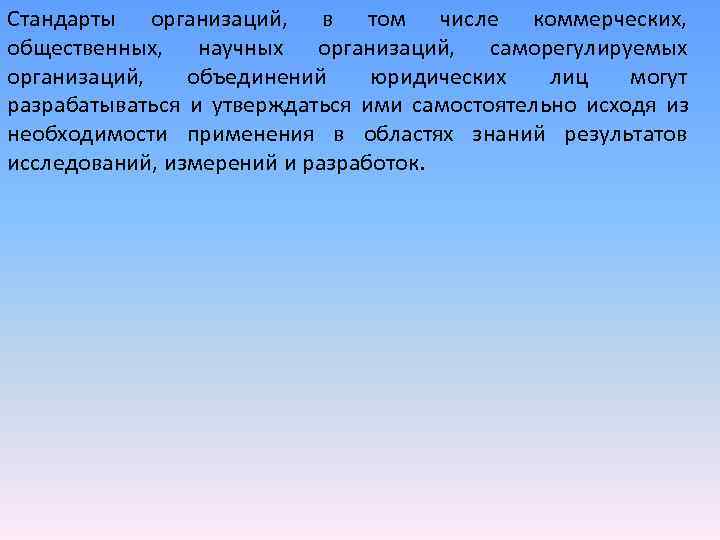 Стандарты организаций, в том числе коммерческих, общественных, научных организаций, саморегулируемых организаций, объединений юридических лиц могут разрабатываться и утверждаться ими самостоятельно исходя из необходимости применения в областях знаний результатов исследований, измерений и разработок.